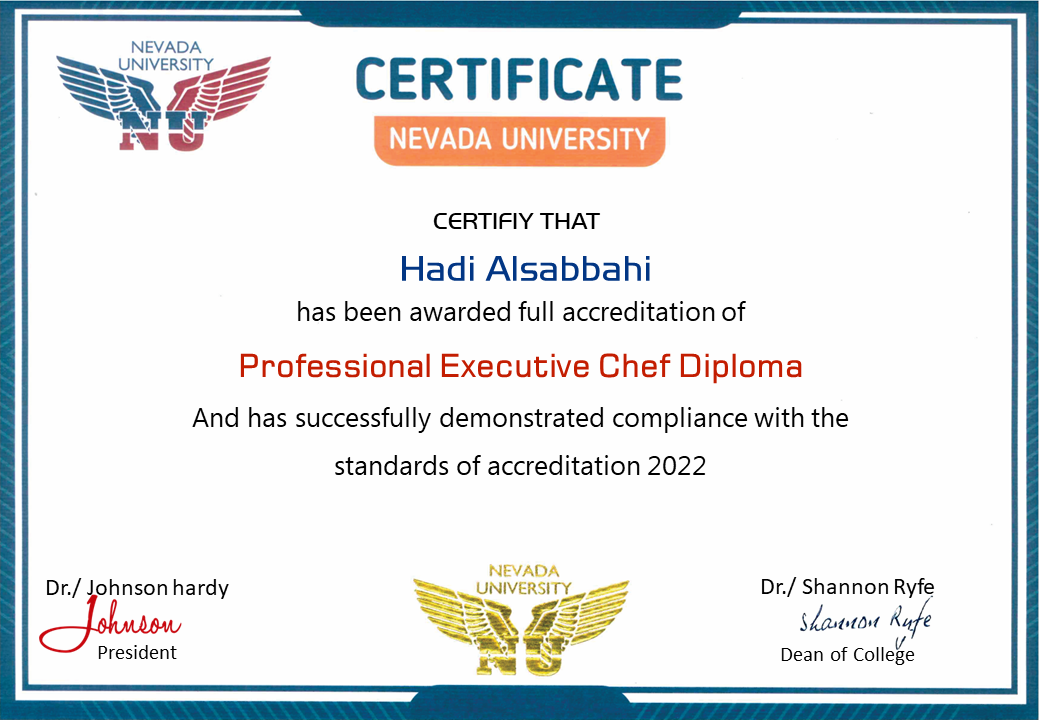 NEVADA UNIVERSITY
NU

CERTIFICATE

NEVADA UNIVERSITY

CERTIFIY THAT

Hadi Alsabbahi

has been awarded full accreditation of

Professional Executive Chef Diploma

And has successfully demonstrated compliance with the standards of accreditation 2022

Dr./ Johnson hardy
Johnson
President

NEVADA UNIVERSITY
NU

Dr./ Shannon Ryfe
Shannon Ryfe
Dean of College